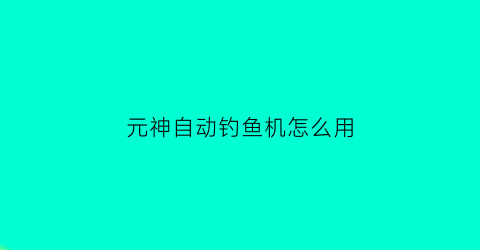 元神自动钓鱼机怎么用